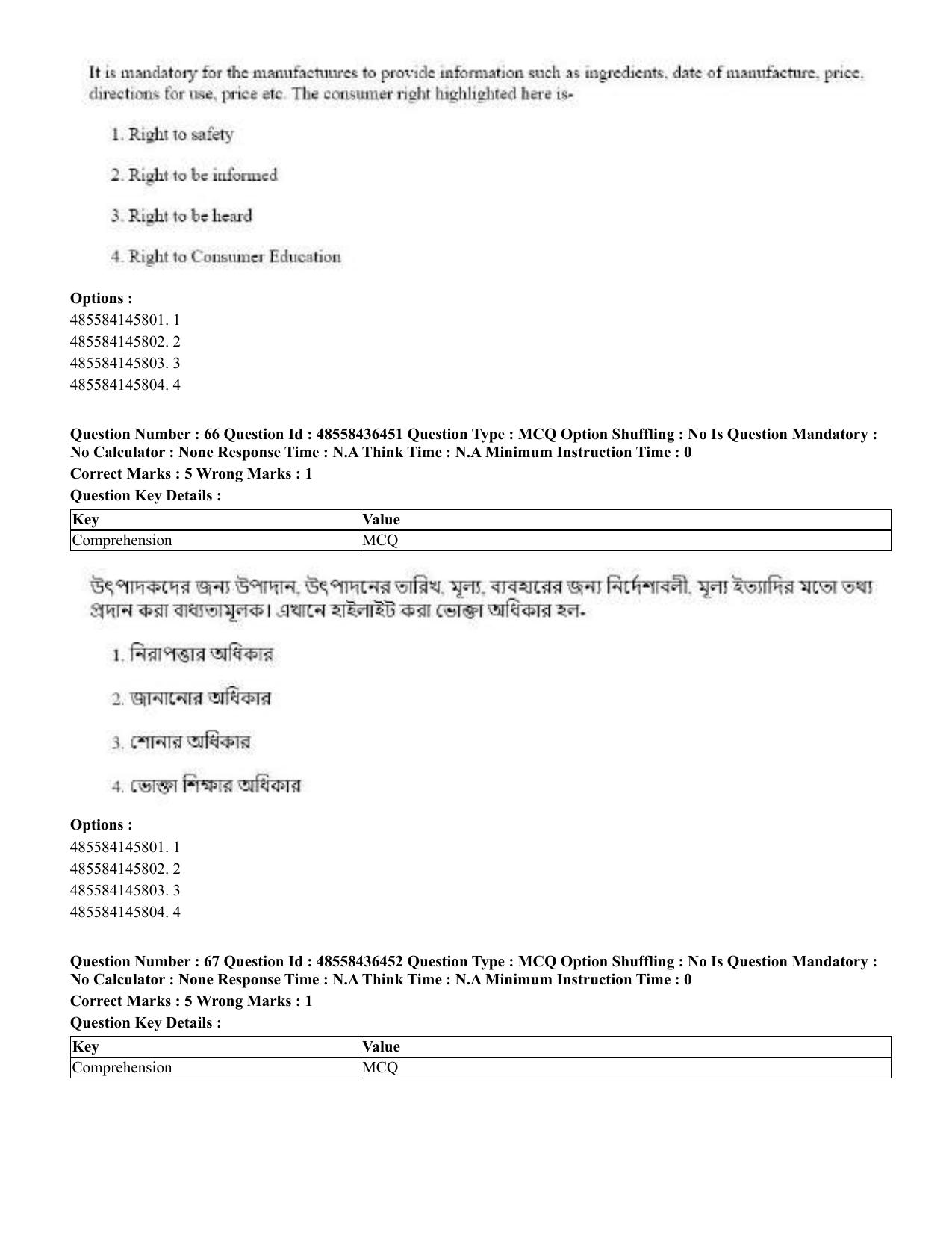 It is mandatory for the manufactuures to provide information such as ingredients, date of manufacture, price, directions for use, price etc. The consumer right highlighted here is-

1. Right to safety

2. Right to be informed

3. Right to be heard

4. Right to Consumer Education

Options :
485584145801. 1
485584145802. 2
485584145803. 3
485584145804. 4

Question Number : 66 Question Id : 48558436451 Question Type : MCQ Option Shuffling : No Is Question Mandatory : No Calculator : None Response Time : N.A Think Time : N.A Minimum Instruction Time : 0
Correct Marks : 5 Wrong Marks : 1
Question Key Details :

| Key | Value |
|---|---|
| Comprehension | MCQ |

উৎপাদকদের জন্য উপাদান, উৎপাদনের তারিখ, মূল্য, ব্যবহারের জন্য নির্দেশাবলী, মূল্য ইত্যাদির মতো তথ্য প্রদান করা বাধ্যতামূলক। এখানে হাইলাইট করা ভোক্তা অধিকার হল-

1. নিরাপত্তার অধিকার

2. জানানোর অধিকার

3. শোনার অধিকার

4. ভোক্তা শিক্ষার অধিকার

Options :
485584145801. 1
485584145802. 2
485584145803. 3
485584145804. 4

Question Number : 67 Question Id : 48558436452 Question Type : MCQ Option Shuffling : No Is Question Mandatory : No Calculator : None Response Time : N.A Think Time : N.A Minimum Instruction Time : 0
Correct Marks : 5 Wrong Marks : 1
Question Key Details :

| Key | Value |
|---|---|
| Comprehension | MCQ |